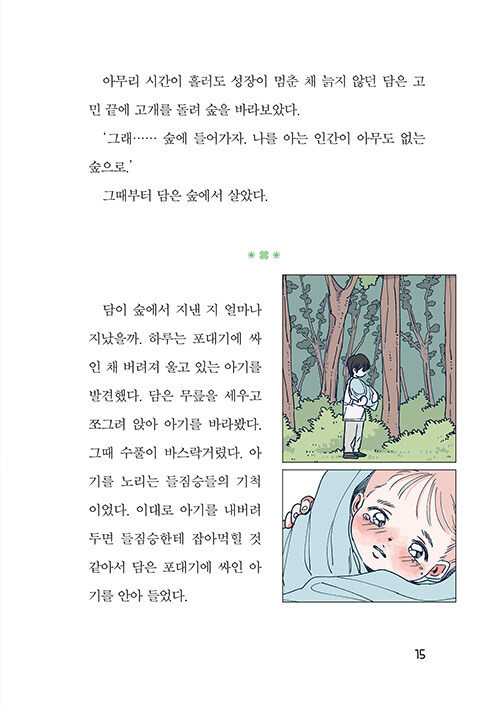 아무리 시간이 흘러도 성장이 멈춘 채 늙지 않던 담은 고민 끝에 고개를 돌려 숲을 바라보았다.

'그래…… 숲에 들어가자. 나를 아는 인간이 아무도 없는 숲으로.'

그때부터 담은 숲에서 살았다.

담이 숲에서 지낸 지 얼마나 지났을까. 하루는 포대기에 싸인 채 버려져 울고 있는 아기를 발견했다. 담은 무릎을 세우고 쪼그려 앉아 아기를 바라봤다. 그때 수풀이 바스락거렸다. 아기를 노리는 들짐승들의 기척이었다. 이대로 아기를 내버려 두면 들짐승한테 잡아먹힐 것 같아서 담은 포대기에 싸인 아기를 안아 들었다.

15